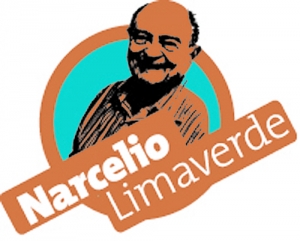 Narcelio
Limaverde